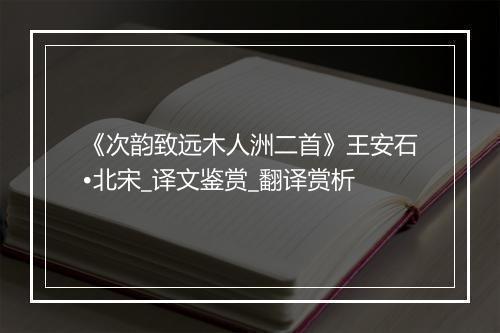 《次韵致远木人洲二首》王安石•北宋_译文鉴赏_翻译赏析